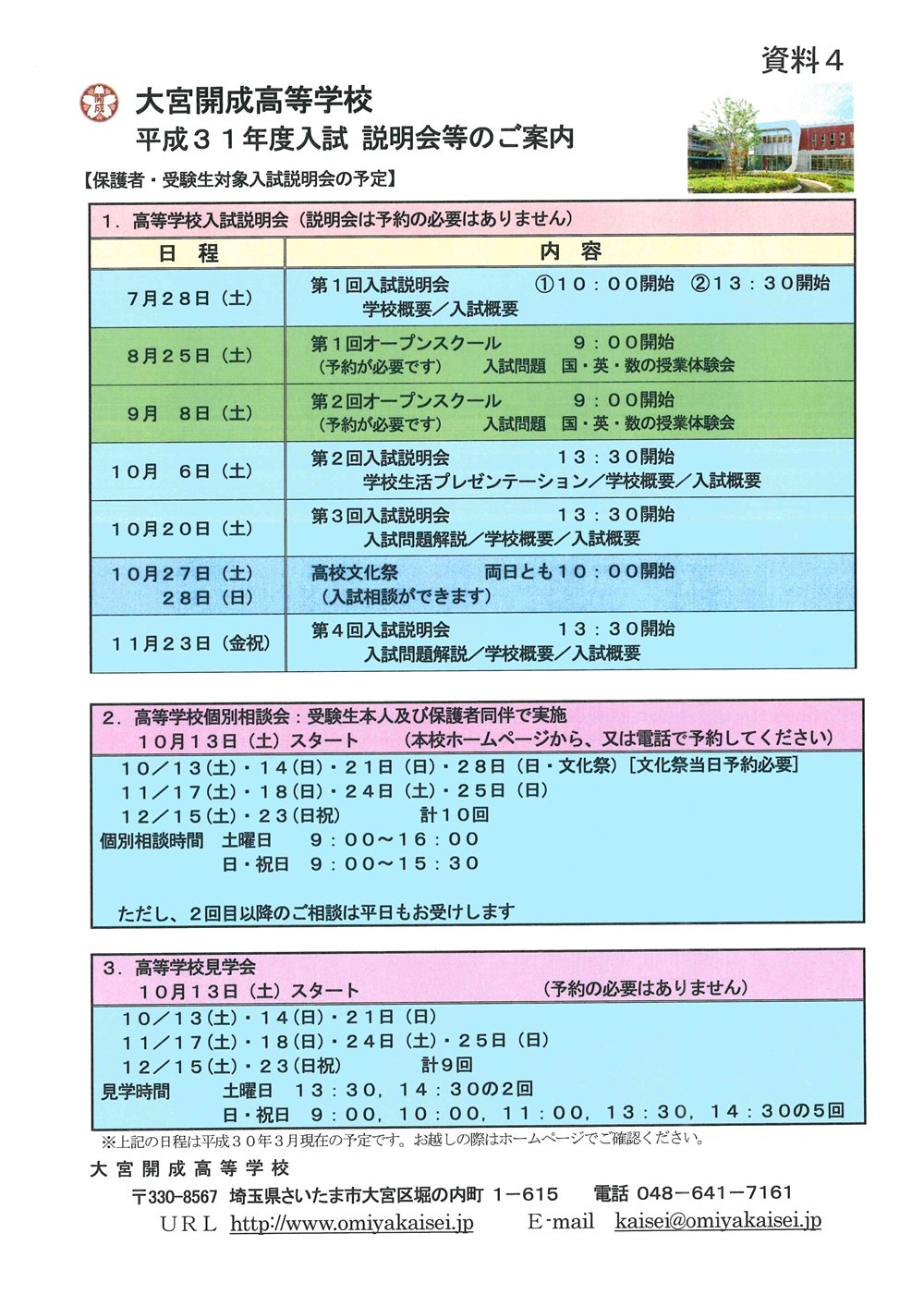 資料４

開成

大宮開成高等学校
平成３１年度入試 説明会等のご案内

【保護者・受験生対象入試説明会の予定】

１．高等学校入試説明会（説明会は予約の必要はありません）

| 日　程 | 内　容 |
|---|---|
| ７月２８日（土） | 第１回入試説明会　①１０：００開始　②１３：３０開始　学校概要／入試概要 |
| ８月２５日（土） | 第１回オープンスクール　９：００開始　（予約が必要です）　入試問題　国・英・数の授業体験会 |
| ９月　８日（土） | 第２回オープンスクール　９：００開始　（予約が必要です）　入試問題　国・英・数の授業体験会 |
| １０月　６日（土） | 第２回入試説明会　１３：３０開始　学校生活プレゼンテーション／学校概要／入試概要 |
| １０月２０日（土） | 第３回入試説明会　１３：３０開始　入試問題解説／学校概要／入試概要 |
| １０月２７日（土）　２８日（日） | 高校文化祭　両日とも１０：００開始　（入試相談ができます） |
| １１月２３日（金祝） | 第４回入試説明会　１３：３０開始　入試問題解説／学校概要／入試概要 |

２．高等学校個別相談会：受験生本人及び保護者同伴で実施
１０月１３日（土）スタート　（本校ホームページから、又は電話で予約してください）
１０／１３(土)・１４(日)・２１日（日）・２８日（日・文化祭）［文化祭当日予約必要］
１１／１７(土)・１８(日)・２４日（土）・２５日（日）
１２／１５(土)・２３(日祝)　計１０回
個別相談時間　土曜日　９：００～１６：００
日・祝日　９：００～１５：３０

ただし、２回目以降のご相談は平日もお受けします

３．高等学校見学会
１０月１３日（土）スタート　（予約の必要はありません）
１０／１３(土)・１４(日)・２１日（日）
１１／１７(土)・１８(日)・２４日（土）・２５日（日）
１２／１５(土)・２３(日祝)　計９回
見学時間　土曜日　１３：３０，１４：３０の２回
日・祝日　９：００，１０：００，１１：００，１３：３０，１４：３０の５回

※上記の日程は平成３０年３月現在の予定です。お越しの際はホームページでご確認ください。

大宮開成高等学校
〒330-8567 埼玉県さいたま市大宮区堀の内町 １－６１５　電話 ０４８－６４１－７１６１
ＵＲＬ http://www.omiyakaisei.jp　E-mail kaisei@omiyakaisei.jp